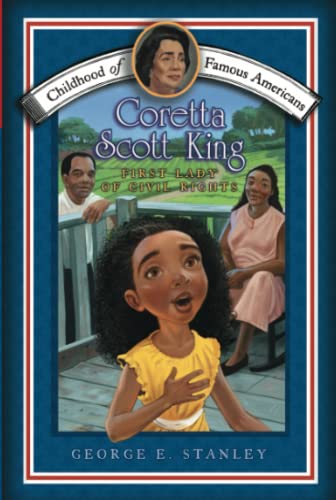 Childhood of Famous Americans

Coretta Scott King

FIRST LADY OF CIVIL RIGHTS

GEORGE E. STANLEY